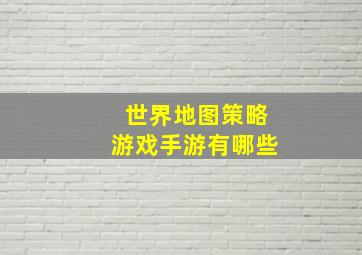 世界地图策略
游戏手游有哪些